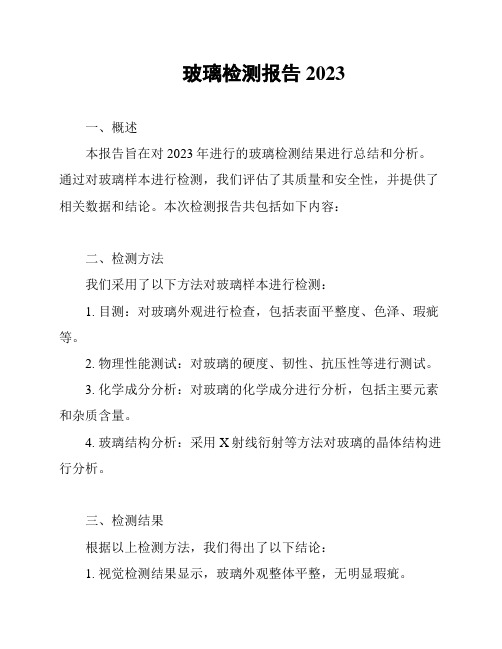 玻璃检测报告 2023

一、概述

本报告旨在对 2023 年进行的玻璃检测结果进行总结和分析。通过对玻璃样本进行检测，我们评估了其质量和安全性，并提供了相关数据和结论。本次检测报告共包括如下内容：

二、检测方法

我们采用了以下方法对玻璃样本进行检测：

1. 目测：对玻璃外观进行检查，包括表面平整度、色泽、瑕疵等。

2. 物理性能测试：对玻璃的硬度、韧性、抗压性等进行测试。

3. 化学成分分析：对玻璃的化学成分进行分析，包括主要元素和杂质含量。

4. 玻璃结构分析：采用 X 射线衍射等方法对玻璃的晶体结构进行分析。

三、检测结果

根据以上检测方法，我们得出了以下结论：

1. 视觉检测结果显示，玻璃外观整体平整，无明显瑕疵。